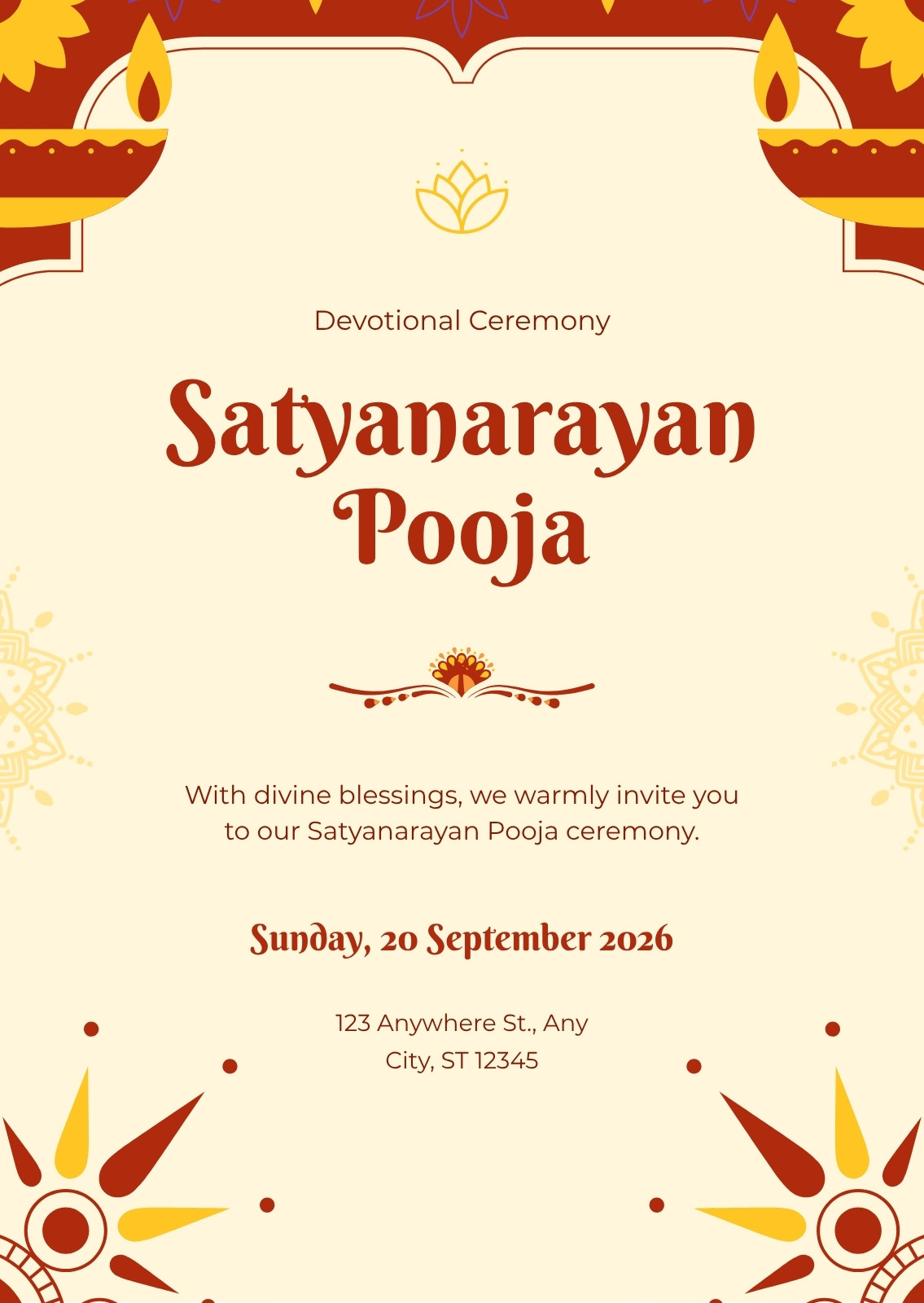 Devotional Ceremony

Satyanarayan Pooja

With divine blessings, we warmly invite you to our Satyanarayan Pooja ceremony.

Sunday, 20 September 2026

123 Anywhere St., Any
City, ST 12345